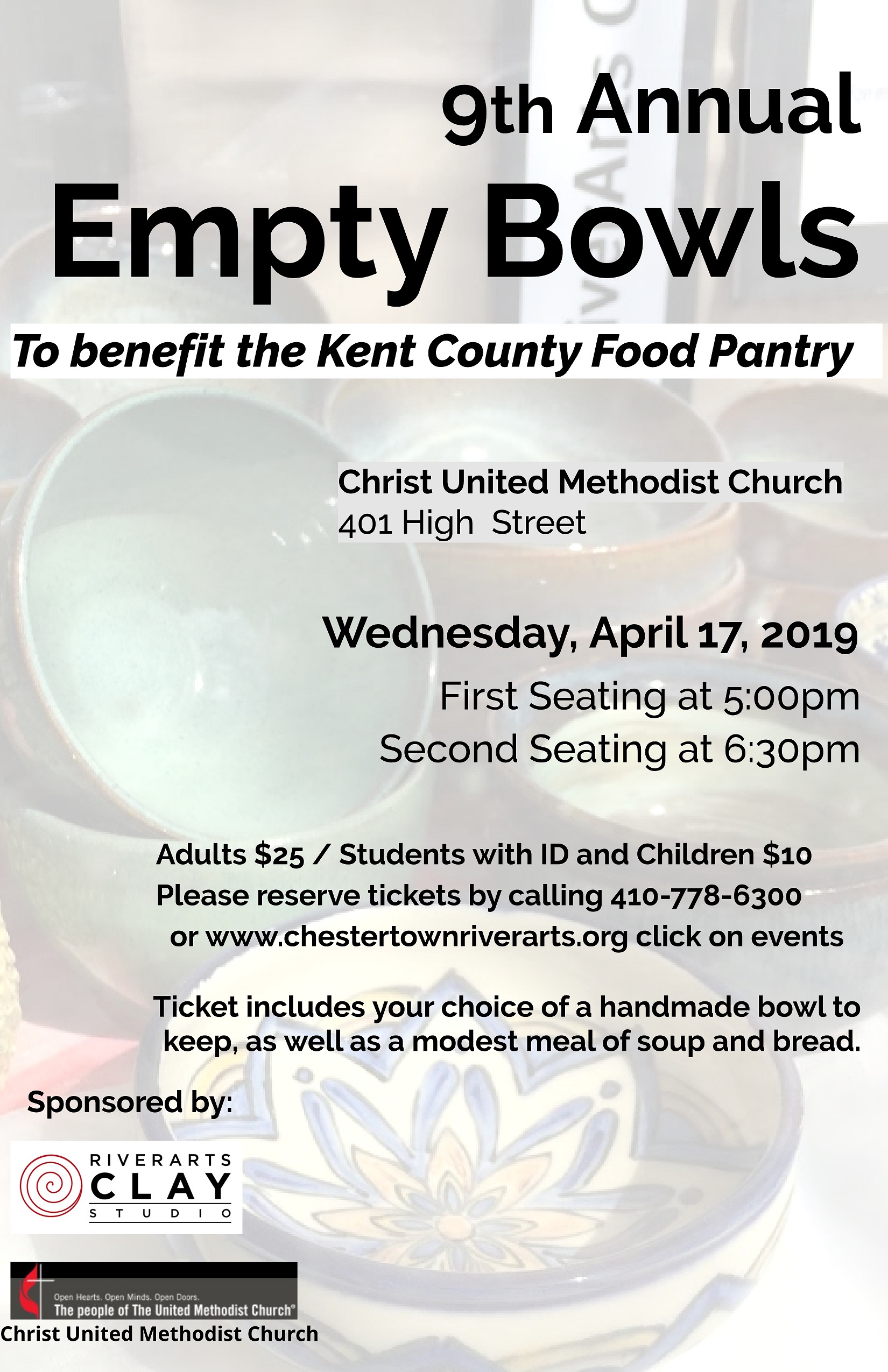 9th Annual
Empty Bowls

To benefit the Kent County Food Pantry

Christ United Methodist Church
401 High Street

Wednesday, April 17, 2019
First Seating at 5:00pm
Second Seating at 6:30pm

Adults $25 / Students with ID and Children $10
Please reserve tickets by calling 410-778-6300
or www.chestertownriverarts.org click on events

Ticket includes your choice of a handmade bowl to keep, as well as a modest meal of soup and bread.

Sponsored by:

RIVERARTS
CLAY
STUDIO

Open Hearts. Open Minds. Open Doors.
The people of The United Methodist Church®
Christ United Methodist Church